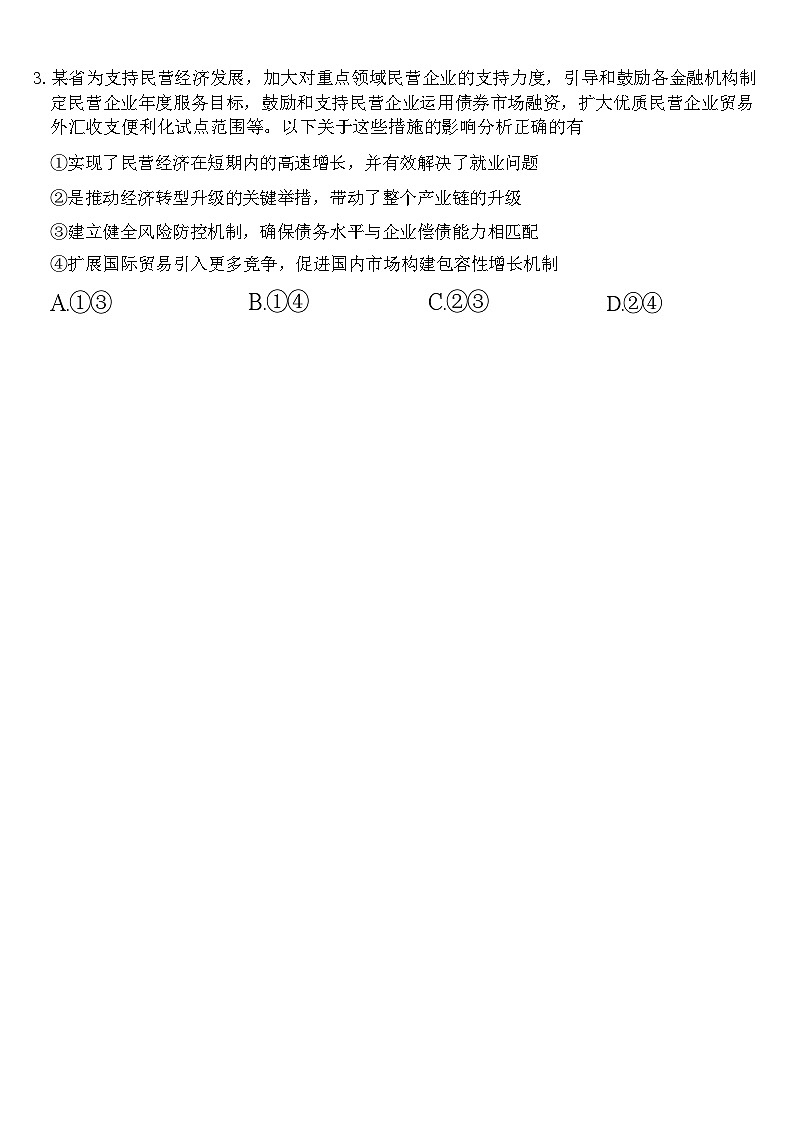 3. 某省为支持民营经济发展，加大对重点领域民营企业的支持力度，引导和鼓励各金融机构制定民营企业年度服务目标，鼓励和支持民营企业运用债券市场融资，扩大优质民营企业贸易外汇收支便利化试点范围等。以下关于这些措施的影响分析正确的有

①实现了民营经济在短期内的高速增长，并有效解决了就业问题

②是推动经济转型升级的关键举措，带动了整个产业链的升级

③建立健全风险防控机制，确保债务水平与企业偿债能力相匹配

④扩展国际贸易引入更多竞争，促进国内市场构建包容性增长机制

A.①③　　B.①④　　C.②③　　D.②④